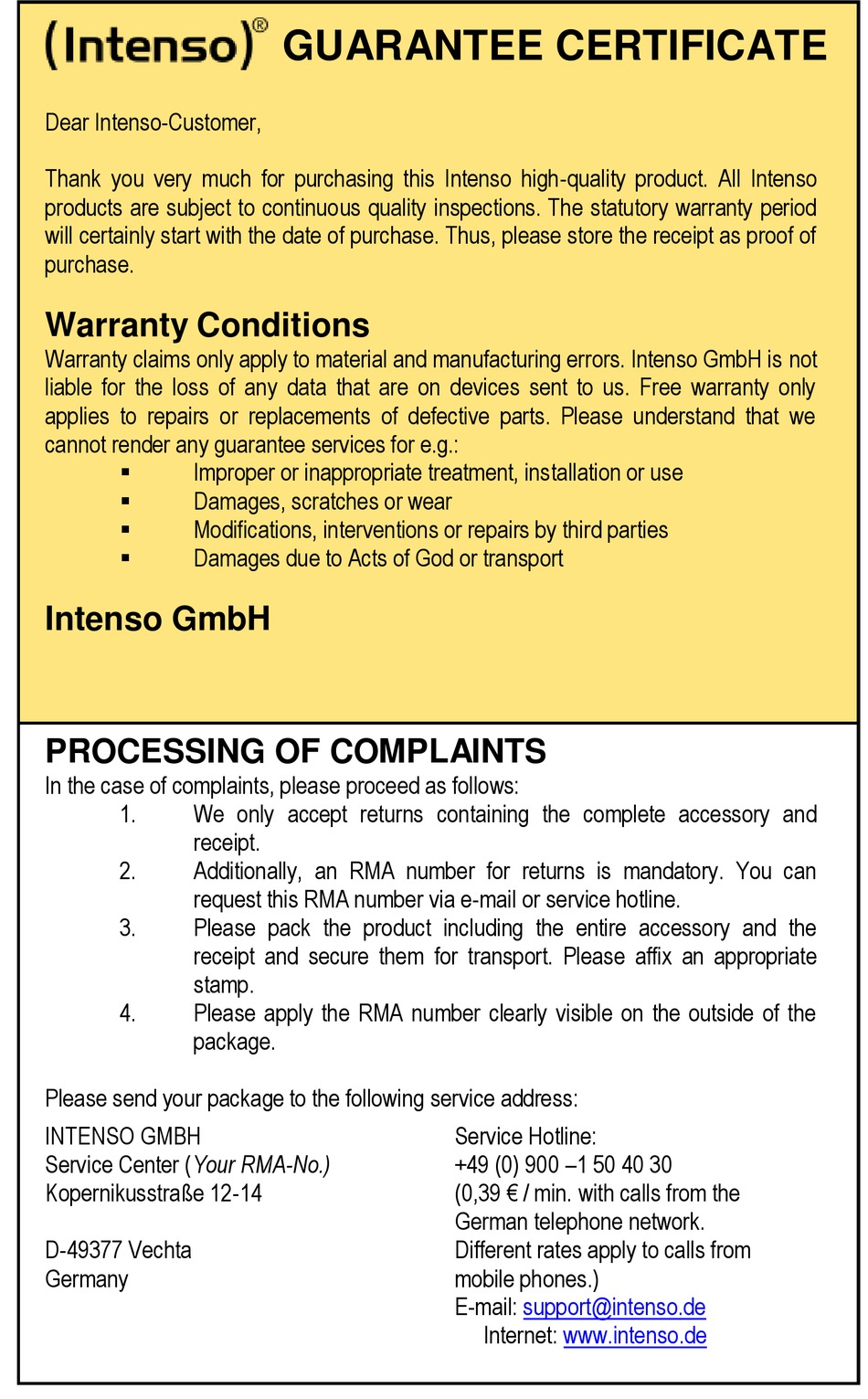 (Intenso)® GUARANTEE CERTIFICATE

Dear Intenso-Customer,

Thank you very much for purchasing this Intenso high-quality product. All Intenso products are subject to continuous quality inspections. The statutory warranty period will certainly start with the date of purchase. Thus, please store the receipt as proof of purchase.

Warranty Conditions
Warranty claims only apply to material and manufacturing errors. Intenso GmbH is not liable for the loss of any data that are on devices sent to us. Free warranty only applies to repairs or replacements of defective parts. Please understand that we cannot render any guarantee services for e.g.:
▪ Improper or inappropriate treatment, installation or use
▪ Damages, scratches or wear
▪ Modifications, interventions or repairs by third parties
▪ Damages due to Acts of God or transport

Intenso GmbH

PROCESSING OF COMPLAINTS
In the case of complaints, please proceed as follows:
1. We only accept returns containing the complete accessory and receipt.
2. Additionally, an RMA number for returns is mandatory. You can request this RMA number via e-mail or service hotline.
3. Please pack the product including the entire accessory and the receipt and secure them for transport. Please affix an appropriate stamp.
4. Please apply the RMA number clearly visible on the outside of the package.

Please send your package to the following service address:

INTENSO GMBH
Service Center (Your RMA-No.)
Kopernikusstraße 12-14

D-49377 Vechta
Germany

Service Hotline:
+49 (0) 900 –1 50 40 30
(0,39 € / min. with calls from the German telephone network. Different rates apply to calls from mobile phones.)
E-mail: support@intenso.de
Internet: www.intenso.de